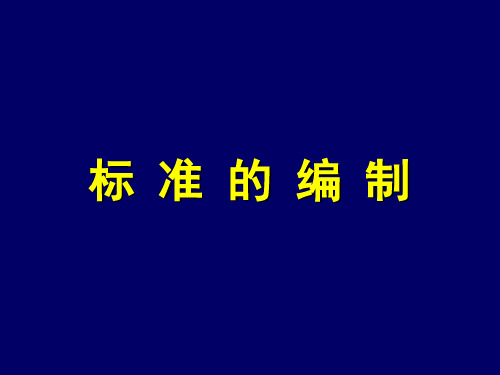 标 准 的 编 制